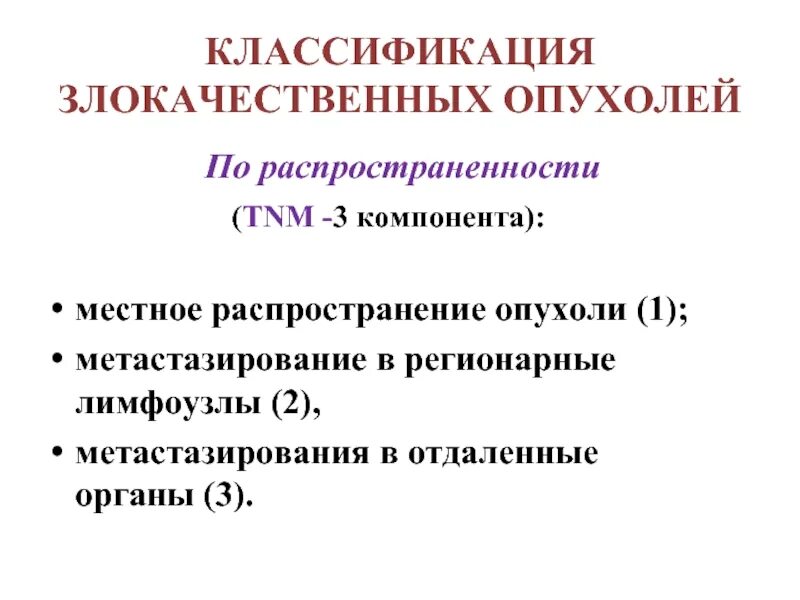 КЛАССИФИКАЦИЯ ЗЛОКАЧЕСТВЕННЫХ ОПУХОЛЕЙ

По распространенности

(TNM -3 компонента):

• местное распространение опухоли (1);
• метастазирование в регионарные лимфоузлы (2),
• метастазирования в отдаленные органы (3).